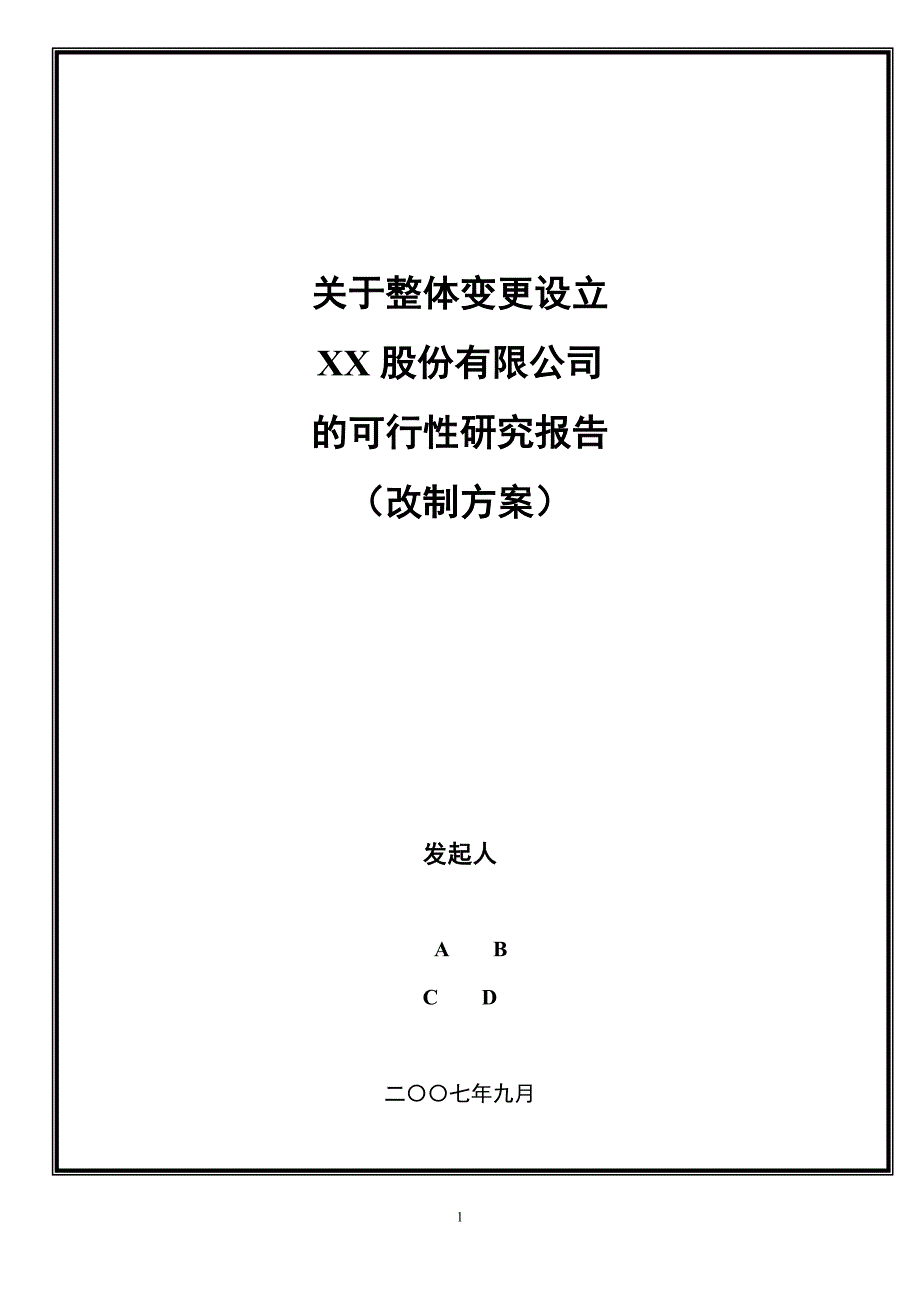 关于整体变更设立

XX 股份有限公司

的可行性研究报告

（改制方案）

发起人

A　　B

C　　D

二〇〇七年九月

1